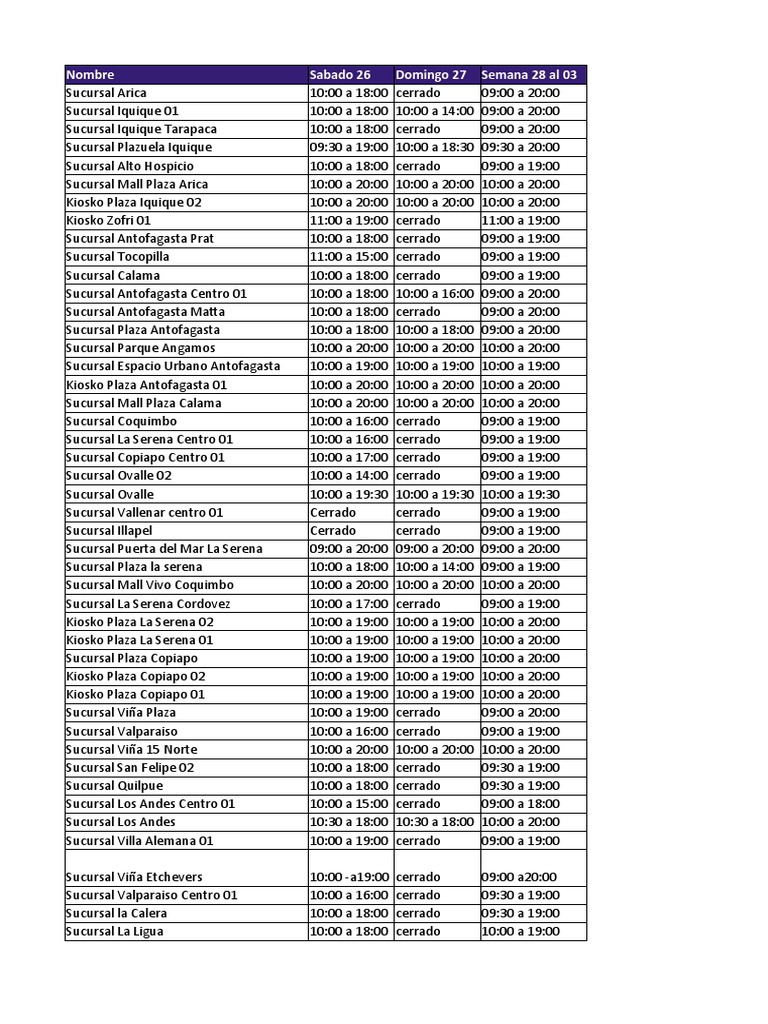 | Nombre | Sabado 26 | Domingo 27 | Semana 28 al 03 |
|---|---|---|---|
| Sucursal Arica | 10:00 a 18:00 | cerrado | 09:00 a 20:00 |
| Sucursal Iquique 01 | 10:00 a 18:00 | 10:00 a 14:00 | 09:00 a 20:00 |
| Sucursal Iquique Tarapaca | 10:00 a 18:00 | cerrado | 09:00 a 20:00 |
| Sucursal Plazuela Iquique | 09:30 a 19:00 | 10:00 a 18:30 | 09:30 a 20:00 |
| Sucursal Alto Hospicio | 10:00 a 18:00 | cerrado | 09:00 a 19:00 |
| Sucursal Mall Plaza Arica | 10:00 a 20:00 | 10:00 a 20:00 | 10:00 a 20:00 |
| Kiosko Plaza Iquique 02 | 10:00 a 20:00 | 10:00 a 20:00 | 10:00 a 20:00 |
| Kiosko Zofri 01 | 11:00 a 19:00 | cerrado | 11:00 a 19:00 |
| Sucursal Antofagasta Prat | 10:00 a 18:00 | cerrado | 09:00 a 19:00 |
| Sucursal Tocopilla | 11:00 a 15:00 | cerrado | 09:00 a 19:00 |
| Sucursal Calama | 10:00 a 18:00 | cerrado | 09:00 a 19:00 |
| Sucursal Antofagasta Centro 01 | 10:00 a 18:00 | 10:00 a 16:00 | 09:00 a 20:00 |
| Sucursal Antofagasta Matta | 10:00 a 18:00 | cerrado | 09:00 a 20:00 |
| Sucursal Plaza Antofagasta | 10:00 a 18:00 | 10:00 a 18:00 | 09:00 a 20:00 |
| Sucursal Parque Angamos | 10:00 a 20:00 | 10:00 a 20:00 | 10:00 a 20:00 |
| Sucursal Espacio Urbano Antofagasta | 10:00 a 19:00 | 10:00 a 19:00 | 10:00 a 19:00 |
| Kiosko Plaza Antofagasta 01 | 10:00 a 20:00 | 10:00 a 20:00 | 10:00 a 20:00 |
| Sucursal Mall Plaza Calama | 10:00 a 20:00 | 10:00 a 20:00 | 10:00 a 20:00 |
| Sucursal Coquimbo | 10:00 a 16:00 | cerrado | 09:00 a 19:00 |
| Sucursal La Serena Centro 01 | 10:00 a 16:00 | cerrado | 09:00 a 19:00 |
| Sucursal Copiapo Centro 01 | 10:00 a 17:00 | cerrado | 09:00 a 19:00 |
| Sucursal Ovalle 02 | 10:00 a 14:00 | cerrado | 09:00 a 19:00 |
| Sucursal Ovalle | 10:00 a 19:30 | 10:00 a 19:30 | 10:00 a 19:30 |
| Sucursal Vallenar centro 01 | Cerrado | cerrado | 09:00 a 19:00 |
| Sucursal Illapel | Cerrado | cerrado | 09:00 a 19:00 |
| Sucursal Puerta del Mar La Serena | 09:00 a 20:00 | 09:00 a 20:00 | 09:00 a 20:00 |
| Sucursal Plaza la serena | 10:00 a 18:00 | 10:00 a 14:00 | 09:00 a 19:00 |
| Sucursal Mall Vivo Coquimbo | 10:00 a 20:00 | 10:00 a 20:00 | 10:00 a 20:00 |
| Sucursal La Serena Cordovez | 10:00 a 17:00 | cerrado | 09:00 a 19:00 |
| Kiosko Plaza La Serena 02 | 10:00 a 19:00 | 10:00 a 19:00 | 10:00 a 20:00 |
| Kiosko Plaza La Serena 01 | 10:00 a 19:00 | 10:00 a 19:00 | 10:00 a 20:00 |
| Sucursal Plaza Copiapo | 10:00 a 19:00 | 10:00 a 19:00 | 10:00 a 20:00 |
| Kiosko Plaza Copiapo 02 | 10:00 a 19:00 | 10:00 a 19:00 | 10:00 a 20:00 |
| Kiosko Plaza Copiapo 01 | 10:00 a 19:00 | 10:00 a 19:00 | 10:00 a 20:00 |
| Sucursal Viña Plaza | 10:00 a 19:00 | cerrado | 09:00 a 20:00 |
| Sucursal Valparaiso | 10:00 a 16:00 | cerrado | 09:00 a 19:00 |
| Sucursal Viña 15 Norte | 10:00 a 20:00 | 10:00 a 20:00 | 10:00 a 20:00 |
| Sucursal San Felipe 02 | 10:00 a 18:00 | cerrado | 09:30 a 19:00 |
| Sucursal Quilpue | 10:00 a 18:00 | cerrado | 09:30 a 19:00 |
| Sucursal Los Andes Centro 01 | 10:00 a 15:00 | cerrado | 09:00 a 18:00 |
| Sucursal Los Andes | 10:30 a 18:00 | 10:30 a 18:00 | 10:00 a 20:00 |
| Sucursal Villa Alemana 01 | 10:00 a 19:00 | cerrado | 09:00 a 19:00 |
| Sucursal Viña Etchevers | 10:00 - a19:00 | cerrado | 09:00 a20:00 |
| Sucursal Valparaiso Centro 01 | 10:00 a 16:00 | cerrado | 09:30 a 19:00 |
| Sucursal la Calera | 10:00 a 18:00 | cerrado | 09:30 a 19:00 |
| Sucursal La Ligua | 10:00 a 18:00 | cerrado | 10:00 a 19:00 |